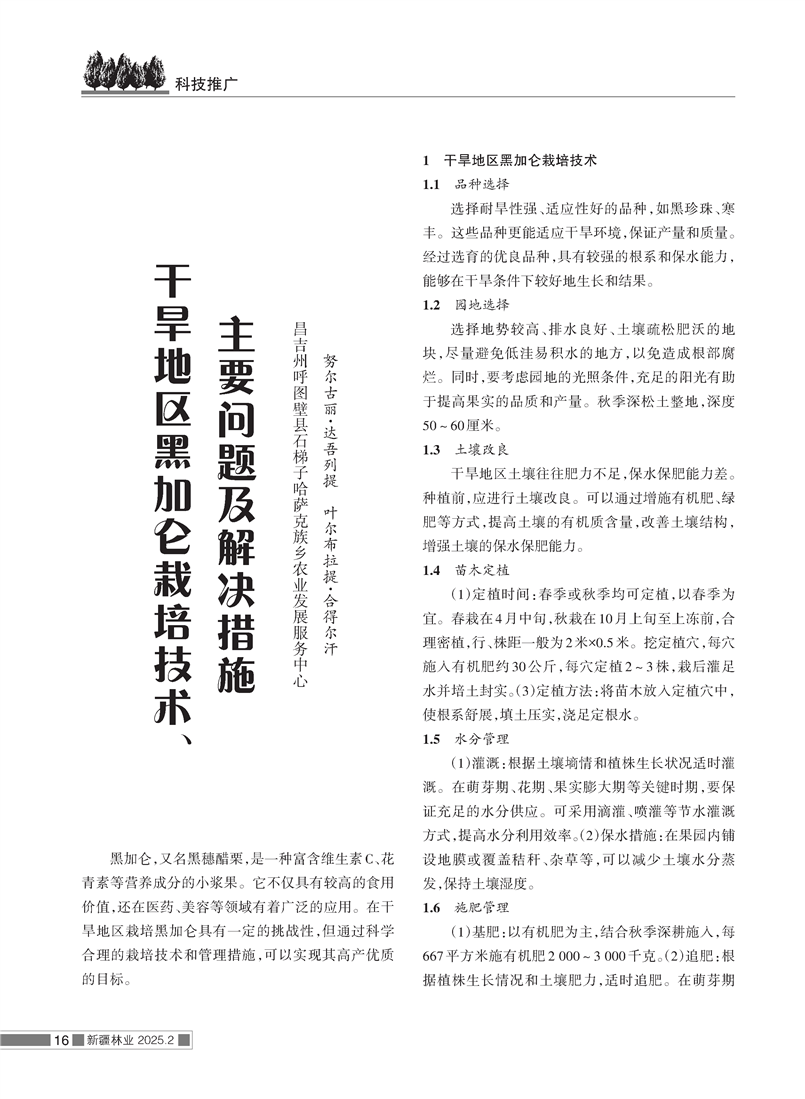 科技推广

干旱地区黑加仑栽培技术、主要问题及解决措施

努尔古丽·达吾列提　叶尔布拉提·合得尔汗
昌吉州呼图壁县石梯子哈萨克族乡农业发展服务中心

黑加仑，又名黑穗醋栗，是一种富含维生素C、花青素等营养成分的小浆果。它不仅具有较高的食用价值，还在医药、美容等领域有着广泛的应用。在干旱地区栽培黑加仑具有一定的挑战性，但通过科学合理的栽培技术和管理措施，可以实现其高产优质的目标。

1　干旱地区黑加仑栽培技术

1.1　品种选择

选择耐旱性强、适应性好的品种，如黑珍珠、寒丰。这些品种更能适应干旱环境，保证产量和质量。经过选育的优良品种，具有较强的根系和保水能力，能够在干旱条件下较好地生长和结果。

1.2　园地选择

选择地势较高、排水良好、土壤疏松肥沃的地块，尽量避免低洼易积水的地方，以免造成根部腐烂。同时，要考虑园地的光照条件，充足的阳光有助于提高果实的品质和产量。秋季深松土整地，深度50～60厘米。

1.3　土壤改良

干旱地区土壤往往肥力不足，保水保肥能力差。种植前，应进行土壤改良。可以通过增施有机肥、绿肥等方式，提高土壤的有机质含量，改善土壤结构，增强土壤的保水保肥能力。

1.4　苗木定植

（1）定植时间：春季或秋季均可定植，以春季为宜。春栽在4月中旬，秋栽在10月上旬至上冻前，合理密植，行、株距一般为2米×0.5米。挖定植穴，每穴施入有机肥约30公斤，每穴定植2～3株，栽后灌足水并培土封实。（3）定植方法：将苗木放入定植穴中，使根系舒展，填土压实，浇足定根水。

1.5　水分管理

（1）灌溉：根据土壤墒情和植株生长状况适时灌溉。在萌芽期、花期、果实膨大期等关键时期，要保证充足的水分供应。可采用滴灌、喷灌等节水灌溉方式，提高水分利用效率。（2）保水措施：在果园内铺设地膜或覆盖秸秆、杂草等，可以减少土壤水分蒸发，保持土壤湿度。

1.6　施肥管理

（1）基肥：以有机肥为主，结合秋季深耕施入，每667平方米施有机肥2 000～3 000千克。（2）追肥：根据植株生长情况和土壤肥力，适时追肥。在萌芽期

16 新疆林业 2025.2